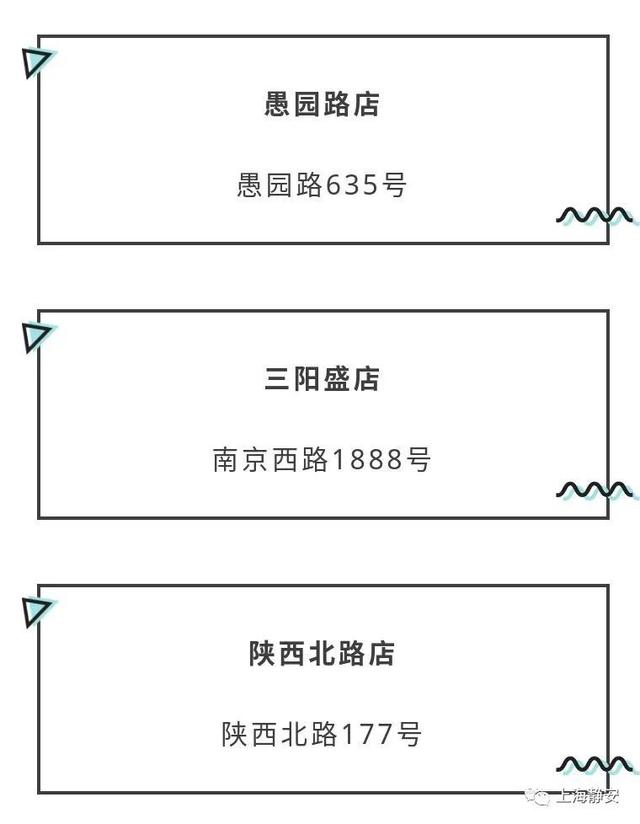 愚园路店

愚园路635号

三阳盛店

南京西路1888号

陕西北路店

陕西北路177号

上海静安